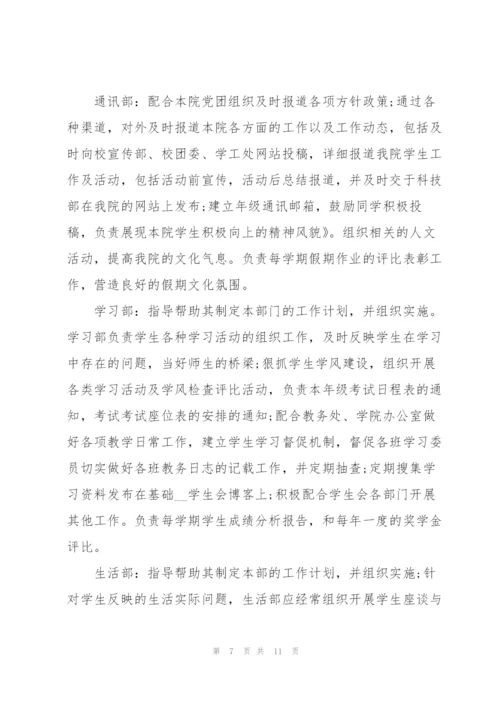 通讯部：配合本院党团组织及时报道各项方针政策;通过各种渠道，对外及时报道本院各方面的工作以及工作动态，包括及时向校宣传部、校团委、学工处网站投稿，详细报道我院学生工作及活动，包括活动前宣传，活动后总结报道，并及时交于科技部在我院的网站上发布;建立年级通讯邮箱，鼓励同学积极投稿，负责展现本院学生积极向上的精神风貌》。组织相关的人文活动，提高我院的文化气息。负责每学期假期作业的评比表彰工作，营造良好的假期文化氛围。

学习部：指导帮助其制定本部门的工作计划，并组织实施。学习部负责学生各种学习活动的组织工作，及时反映学生在学习中存在的问题，当好师生的桥梁;狠抓学生学风建设，组织开展各类学习活动及学风检查评比活动，负责本年级考试日程表的通知，考试考试座位表的安排的通知;配合教务处、学院办公室做好各项教学日常工作，建立学生学习督促机制，督促各班学习委员切实做好各班教务日志的记载工作，并定期抽查;定期搜集学习资料发布在基础__学生会博客上;积极配合学生会各部门开展其他工作。负责每学期学生成绩分析报告，和每年一度的奖学金评比。

生活部：指导帮助其制定本部的工作计划，并组织实施;针对学生反映的生活实际问题，生活部应经常组织开展学生座谈与

第 7 页 共 11 页